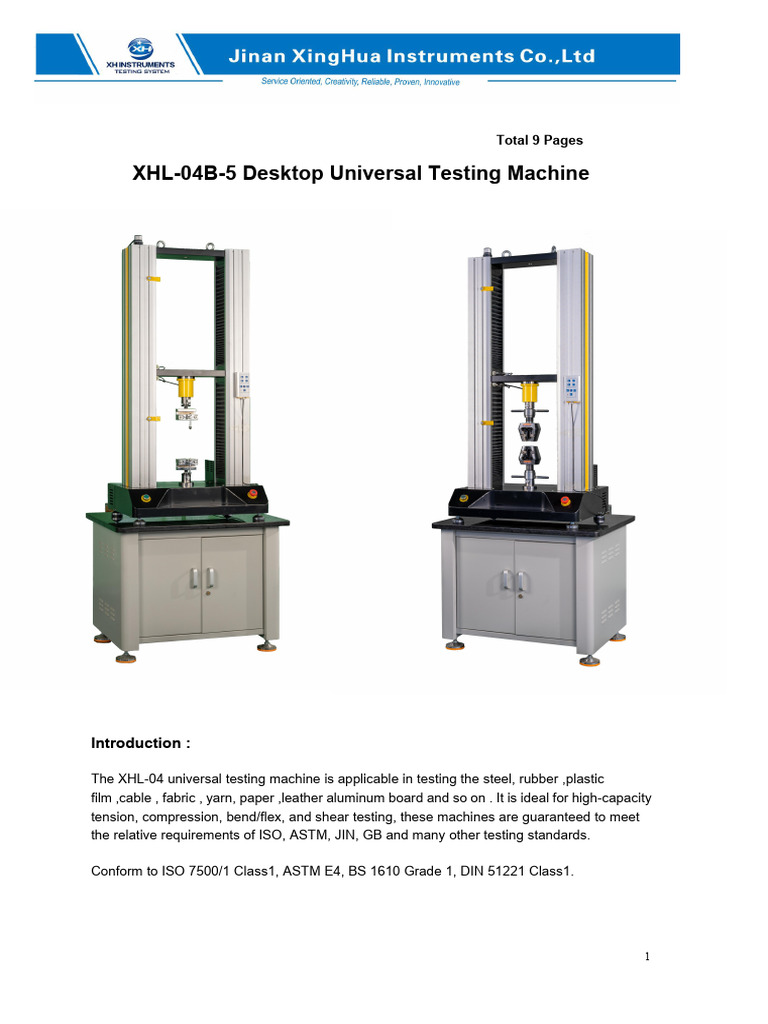 XH INSTRUMENTS
TESTING SYSTEM

Jinan XingHua Instruments Co.,Ltd

Service Oriented, Creativity, Reliable, Proven, Innovative

Total 9 Pages

XHL-04B-5 Desktop Universal Testing Machine

Introduction :

The XHL-04 universal testing machine is applicable in testing the steel, rubber ,plastic film ,cable , fabric , yarn, paper ,leather aluminum board and so on . It is ideal for high-capacity tension, compression, bend/flex, and shear testing, these machines are guaranteed to meet the relative requirements of ISO, ASTM, JIN, GB and many other testing standards.

Conform to ISO 7500/1 Class1, ASTM E4, BS 1610 Grade 1, DIN 51221 Class1.

1